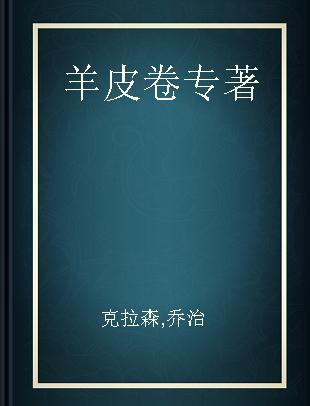 羊皮卷专著

克拉森,乔治